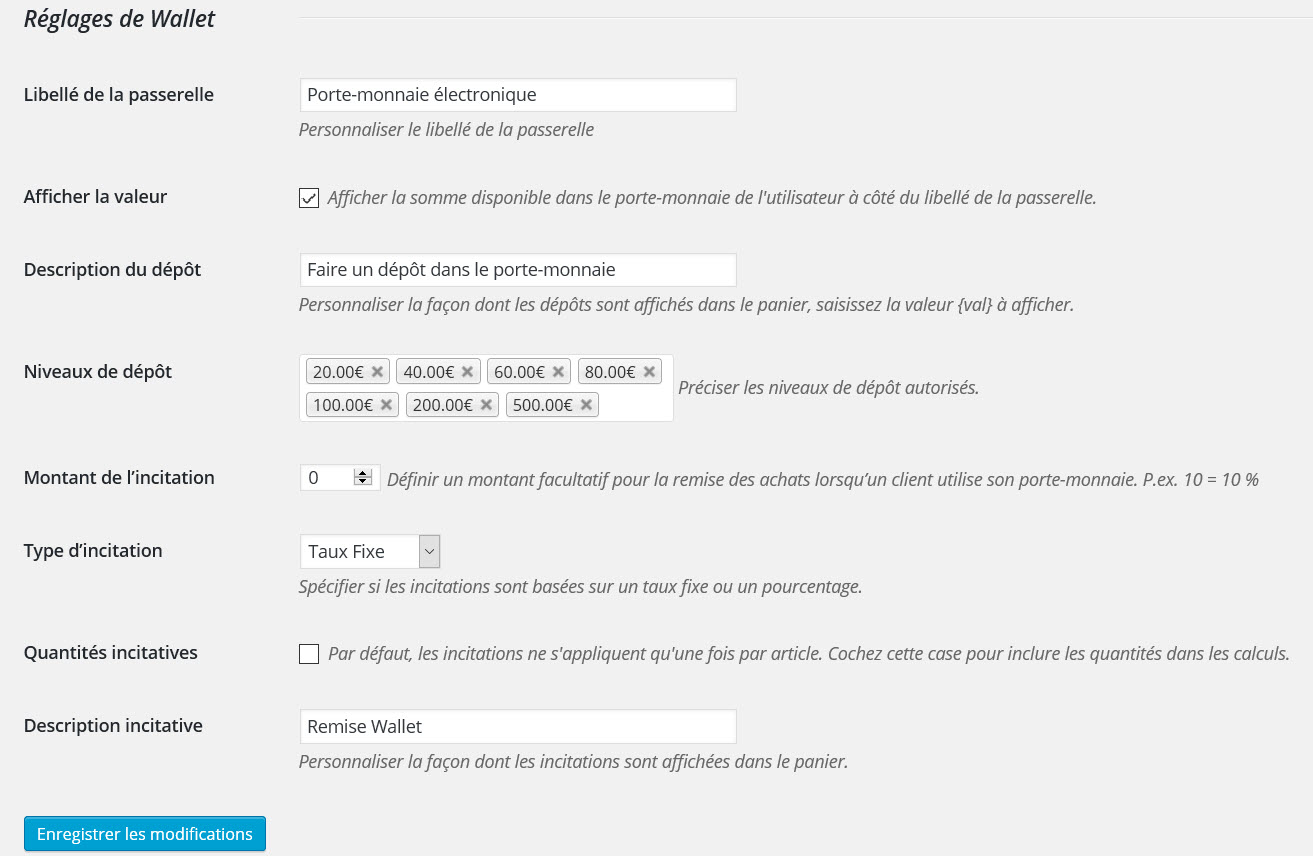 Réglages de Wallet

Libellé de la passerelle
Porte-monnaie électronique
Personnaliser le libellé de la passerelle

Afficher la valeur
Afficher la somme disponible dans le porte-monnaie de l'utilisateur à côté du libellé de la passerelle.

Description du dépôt
Faire un dépôt dans le porte-monnaie
Personnaliser la façon dont les dépôts sont affichés dans le panier, saisissez la valeur {val} à afficher.

Niveaux de dépôt
20.00€ × 40.00€ × 60.00€ × 80.00€ × 100.00€ × 200.00€ × 500.00€ ×
Préciser les niveaux de dépôt autorisés.

Montant de l'incitation
0
Définir un montant facultatif pour la remise des achats lorsqu'un client utilise son porte-monnaie. P.ex. 10 = 10 %

Type d'incitation
Taux Fixe
Spécifier si les incitations sont basées sur un taux fixe ou un pourcentage.

Quantités incitatives
Par défaut, les incitations ne s'appliquent qu'une fois par article. Cochez cette case pour inclure les quantités dans les calculs.

Description incitative
Remise Wallet
Personnaliser la façon dont les incitations sont affichées dans le panier.

Enregistrer les modifications